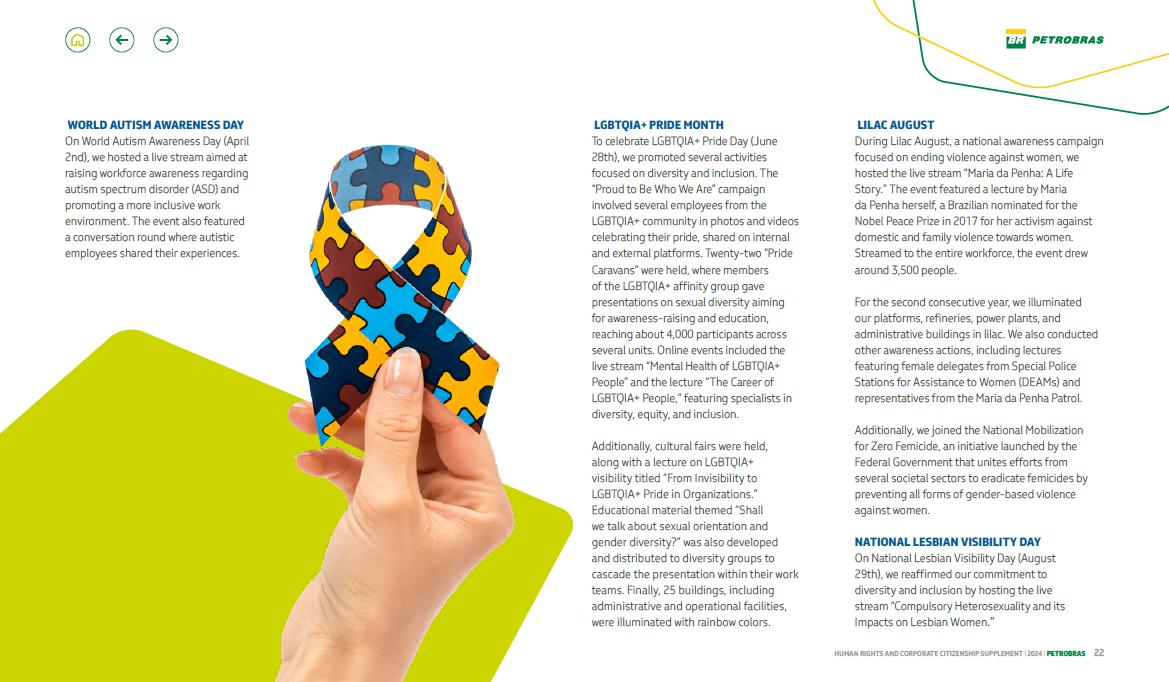 BR PETROBRAS

WORLD AUTISM AWARENESS DAY
On World Autism Awareness Day (April 2nd), we hosted a live stream aimed at raising workforce awareness regarding autism spectrum disorder (ASD) and promoting a more inclusive work environment. The event also featured a conversation round where autistic employees shared their experiences.

LGBTQIA+ PRIDE MONTH
To celebrate LGBTQIA+ Pride Day (June 28th), we promoted several activities focused on diversity and inclusion. The "Proud to Be Who We Are" campaign involved several employees from the LGBTQIA+ community in photos and videos celebrating their pride, shared on internal and external platforms. Twenty-two "Pride Caravans" were held, where members of the LGBTQIA+ affinity group gave presentations on sexual diversity aiming for awareness-raising and education, reaching about 4,000 participants across several units. Online events included the live stream "Mental Health of LGBTQIA+ People" and the lecture "The Career of LGBTQIA+ People," featuring specialists in diversity, equity, and inclusion.

Additionally, cultural fairs were held, along with a lecture on LGBTQIA+ visibility titled "From Invisibility to LGBTQIA+ Pride in Organizations." Educational material themed "Shall we talk about sexual orientation and gender diversity?" was also developed and distributed to diversity groups to cascade the presentation within their work teams. Finally, 25 buildings, including administrative and operational facilities, were illuminated with rainbow colors.

LILAC AUGUST
During Lilac August, a national awareness campaign focused on ending violence against women, we hosted the live stream "Maria da Penha: A Life Story." The event featured a lecture by Maria da Penha herself, a Brazilian nominated for the Nobel Peace Prize in 2017 for her activism against domestic and family violence towards women. Streamed to the entire workforce, the event drew around 3,500 people.

For the second consecutive year, we illuminated our platforms, refineries, power plants, and administrative buildings in lilac. We also conducted other awareness actions, including lectures featuring female delegates from Special Police Stations for Assistance to Women (DEAMs) and representatives from the Maria da Penha Patrol.

Additionally, we joined the National Mobilization for Zero Femicide, an initiative launched by the Federal Government that unites efforts from several societal sectors to eradicate femicides by preventing all forms of gender-based violence against women.

NATIONAL LESBIAN VISIBILITY DAY
On National Lesbian Visibility Day (August 29th), we reaffirmed our commitment to diversity and inclusion by hosting the live stream "Compulsory Heterosexuality and its Impacts on Lesbian Women."

HUMAN RIGHTS AND CORPORATE CITIZENSHIP SUPPLEMENT | 2024 | PETROBRAS 22